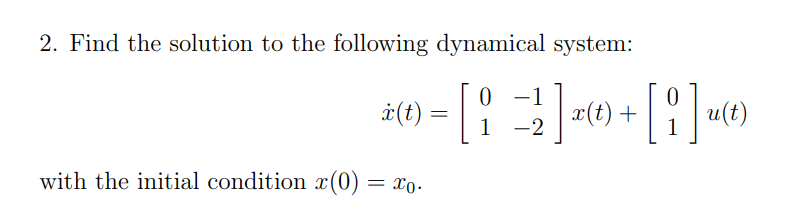 2. Find the solution to the following dynamical system:

$$\dot{x}(t) = \begin{bmatrix} 0 & -1 \\ 1 & -2 \end{bmatrix} x(t) + \begin{bmatrix} 0 \\ 1 \end{bmatrix} u(t)$$

with the initial condition $x(0) = x_0$.